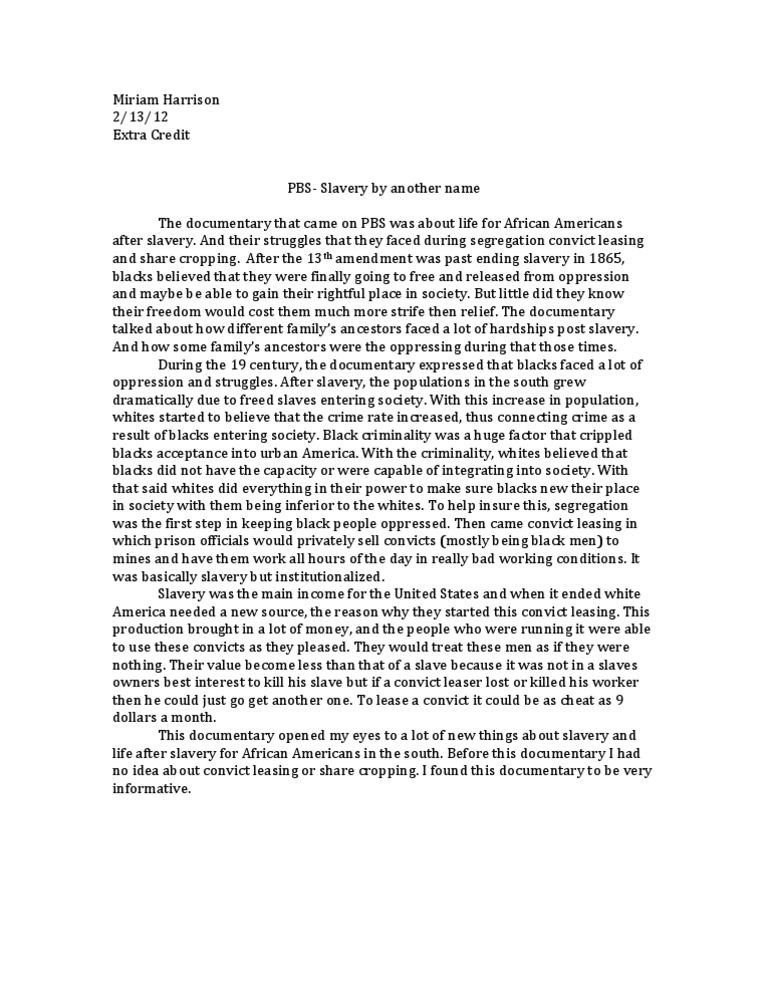 Miriam Harrison
2/13/12
Extra Credit

PBS- Slavery by another name

The documentary that came on PBS was about life for African Americans after slavery. And their struggles that they faced during segregation convict leasing and share cropping. After the 13$^{th}$ amendment was past ending slavery in 1865, blacks believed that they were finally going to free and released from oppression and maybe be able to gain their rightful place in society. But little did they know their freedom would cost them much more strife then relief. The documentary talked about how different family's ancestors faced a lot of hardships post slavery. And how some family's ancestors were the oppressing during that those times.

During the 19 century, the documentary expressed that blacks faced a lot of oppression and struggles. After slavery, the populations in the south grew dramatically due to freed slaves entering society. With this increase in population, whites started to believe that the crime rate increased, thus connecting crime as a result of blacks entering society. Black criminality was a huge factor that crippled blacks acceptance into urban America. With the criminality, whites believed that blacks did not have the capacity or were capable of integrating into society. With that said whites did everything in their power to make sure blacks new their place in society with them being inferior to the whites. To help insure this, segregation was the first step in keeping black people oppressed. Then came convict leasing in which prison officials would privately sell convicts (mostly being black men) to mines and have them work all hours of the day in really bad working conditions. It was basically slavery but institutionalized.

Slavery was the main income for the United States and when it ended white America needed a new source, the reason why they started this convict leasing. This production brought in a lot of money, and the people who were running it were able to use these convicts as they pleased. They would treat these men as if they were nothing. Their value become less than that of a slave because it was not in a slaves owners best interest to kill his slave but if a convict leaser lost or killed his worker then he could just go get another one. To lease a convict it could be as cheat as 9 dollars a month.

This documentary opened my eyes to a lot of new things about slavery and life after slavery for African Americans in the south. Before this documentary I had no idea about convict leasing or share cropping. I found this documentary to be very informative.